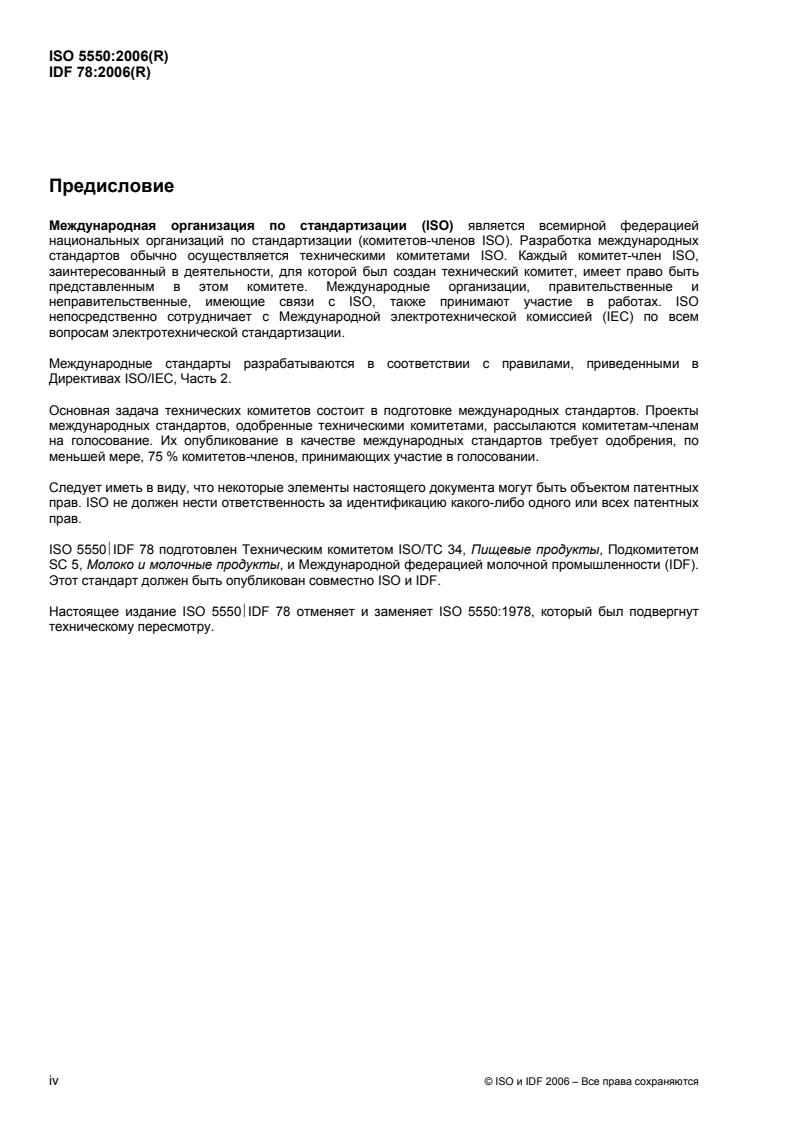 ISO 5550:2006(R)
IDF 78:2006(R)

Предисловие

Международная организация по стандартизации (ISO) является всемирной федерацией национальных организаций по стандартизации (комитетов-членов ISO). Разработка международных стандартов обычно осуществляется техническими комитетами ISO. Каждый комитет-член ISO, заинтересованный в деятельности, для которой был создан технический комитет, имеет право быть представленным в этом комитете. Международные организации, правительственные и неправительственные, имеющие связи с ISO, также принимают участие в работах. ISO непосредственно сотрудничает с Международной электротехнической комиссией (IEC) по всем вопросам электротехнической стандартизации.

Международные стандарты разрабатываются в соответствии с правилами, приведенными в Директивах ISO/IEC, Часть 2.

Основная задача технических комитетов состоит в подготовке международных стандартов. Проекты международных стандартов, одобренные техническими комитетами, рассылаются комитетам-членам на голосование. Их опубликование в качестве международных стандартов требует одобрения, по меньшей мере, 75 % комитетов-членов, принимающих участие в голосовании.

Следует иметь в виду, что некоторые элементы настоящего документа могут быть объектом патентных прав. ISO не должен нести ответственность за идентификацию какого-либо одного или всех патентных прав.

ISO 5550|IDF 78 подготовлен Техническим комитетом ISO/TC 34, Пищевые продукты, Подкомитетом SC 5, Молоко и молочные продукты, и Международной федерацией молочной промышленности (IDF). Этот стандарт должен быть опубликован совместно ISO и IDF.

Настоящее издание ISO 5550|IDF 78 отменяет и заменяет ISO 5550:1978, который был подвергнут техническому пересмотру.

iv

© ISO и IDF 2006 – Все права сохраняются